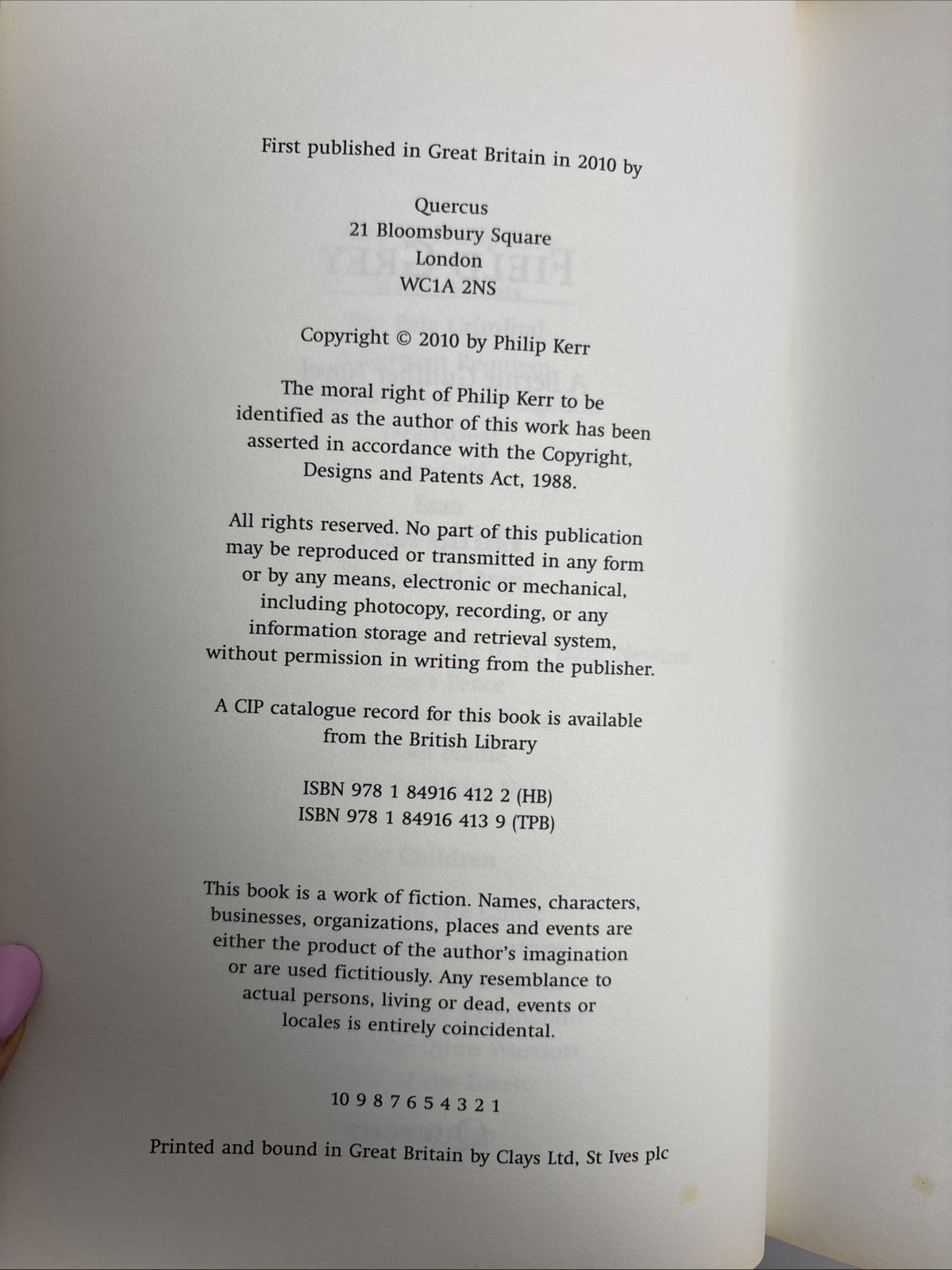 First published in Great Britain in 2010 by

Quercus
21 Bloomsbury Square
London
WC1A 2NS

Copyright © 2010 by Philip Kerr

The moral right of Philip Kerr to be identified as the author of this work has been asserted in accordance with the Copyright, Designs and Patents Act, 1988.

All rights reserved. No part of this publication may be reproduced or transmitted in any form or by any means, electronic or mechanical, including photocopy, recording, or any information storage and retrieval system, without permission in writing from the publisher.

A CIP catalogue record for this book is available from the British Library

ISBN 978 1 84916 412 2 (HB)
ISBN 978 1 84916 413 9 (TPB)

This book is a work of fiction. Names, characters, businesses, organizations, places and events are either the product of the author's imagination or are used fictitiously. Any resemblance to actual persons, living or dead, events or locales is entirely coincidental.

10 9 8 7 6 5 4 3 2 1

Printed and bound in Great Britain by Clays Ltd, St Ives plc